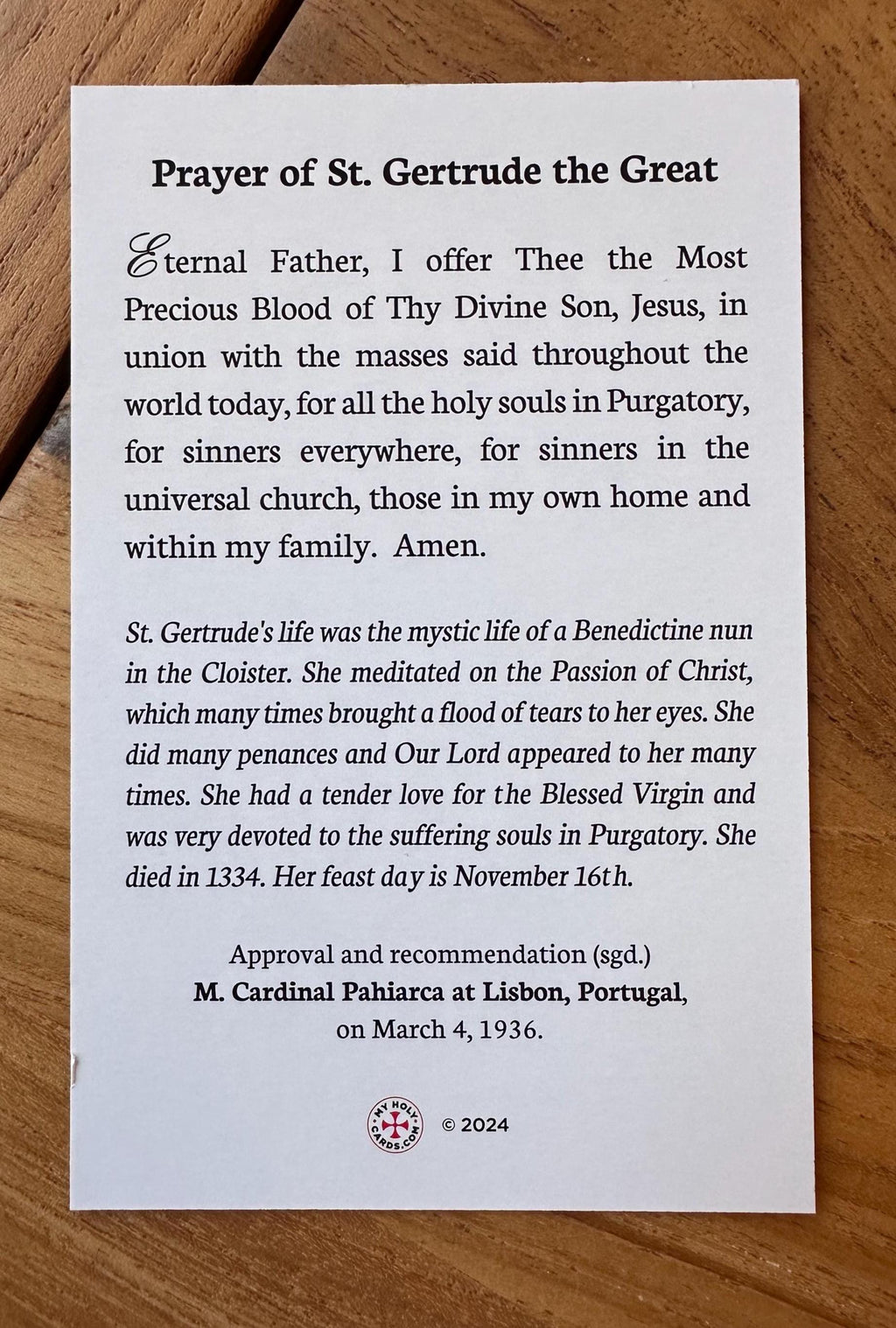 Prayer of St. Gertrude the Great

Eternal Father, I offer Thee the Most Precious Blood of Thy Divine Son, Jesus, in union with the masses said throughout the world today, for all the holy souls in Purgatory, for sinners everywhere, for sinners in the universal church, those in my own home and within my family. Amen.

St. Gertrude's life was the mystic life of a Benedictine nun in the Cloister. She meditated on the Passion of Christ, which many times brought a flood of tears to her eyes. She did many penances and Our Lord appeared to her many times. She had a tender love for the Blessed Virgin and was very devoted to the suffering souls in Purgatory. She died in 1334. Her feast day is November 16th.

Approval and recommendation (sgd.)
M. Cardinal Pahiarca at Lisbon, Portugal,
on March 4, 1936.

MY HOLY CARDS.COM © 2024